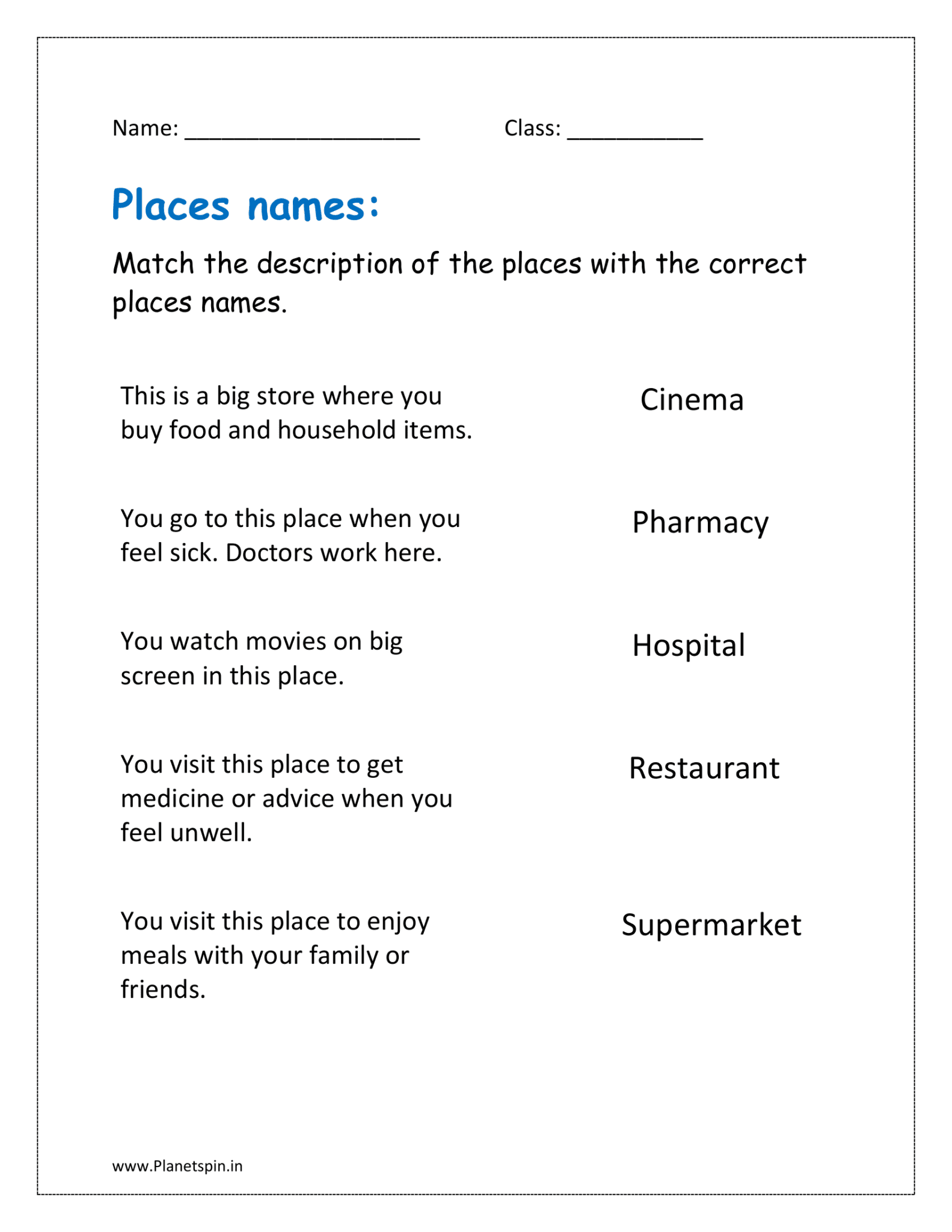 Name: ____ Class: ____

Places names:

Match the description of the places with the correct places names.

This is a big store where you buy food and household items.

You go to this place when you feel sick. Doctors work here.

You watch movies on big screen in this place.

You visit this place to get medicine or advice when you feel unwell.

You visit this place to enjoy meals with your family or friends.

Cinema

Pharmacy

Hospital

Restaurant

Supermarket

www.Planetspin.in